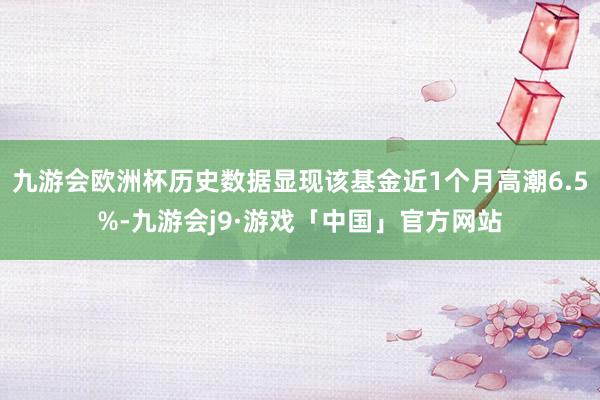 九游会欧洲杯历史数据显现该基金近1个月高潮6.5%-九游会j9·游戏「中国」官方网站